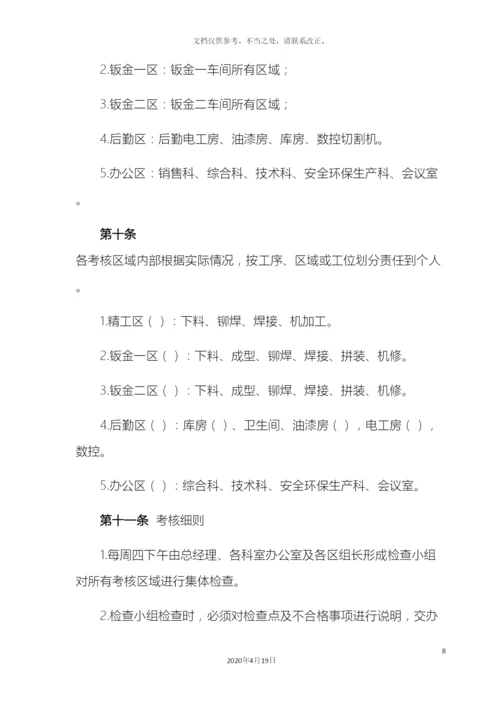 文档仅供参考，不当之处，请联系改正。

2.钣金一区：钣金一车间所有区域；

3.钣金二区：钣金二车间所有区域；

4.后勤区：后勤电工房、油漆房、库房、数控切割机。

5.办公区：销售科、综合科、技术科、安全环保生产科、会议室。

第十条

各考核区域内部根据实际情况，按工序、区域或工位划分责任到个人。

1.精工区（ ）：下料、铆焊、焊接、机加工。

2.钣金一区（ ）：下料、成型、铆焊、焊接、拼装、机修。

3.钣金二区（ ）：下料、成型、铆焊、焊接、拼装、机修。

4.后勤区（ ）：库房（ ）、卫生间、油漆房（ ），电工房（ ），数控。

5.办公区（ ）：综合科、技术科、安全环保生产科、会议室。

第十一条 考核细则

1.每周四下午由总经理、各科室办公室及各区组长形成检查小组对所有考核区域进行集体检查。

2.检查小组检查时，必须对检查点及不合格事项进行说明，交办

8

2020年4月19日